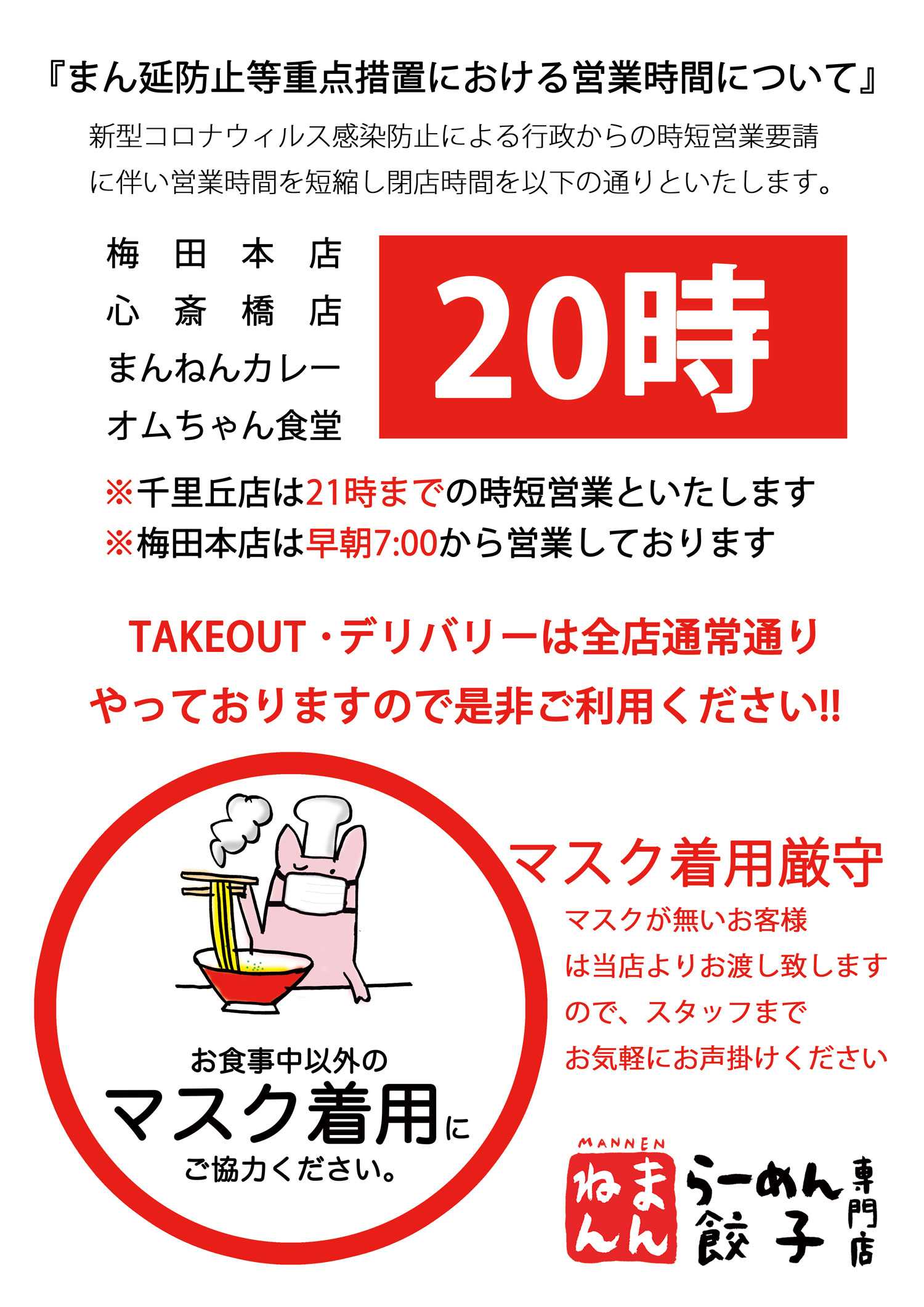 『まん延防止等重点措置における営業時間について』

新型コロナウィルス感染防止による行政からの時短営業要請に伴い営業時間を短縮し閉店時間を以下の通りといたします。

梅田本店
心斎橋店
まんねんカレー
オムちゃん食堂

20時

※千里丘店は21時までの時短営業といたします
※梅田本店は早朝7:00から営業しております

TAKEOUT・デリバリーは全店通常通りやっておりますので是非ご利用ください!!

お食事中以外の
マスク着用に
ご協力ください。

マスク着用厳守

マスクが無いお客様は当店よりお渡し致しますので、スタッフまでお気軽にお声掛けください

MANNEN
まんねん
らーめん
餃子
専門店